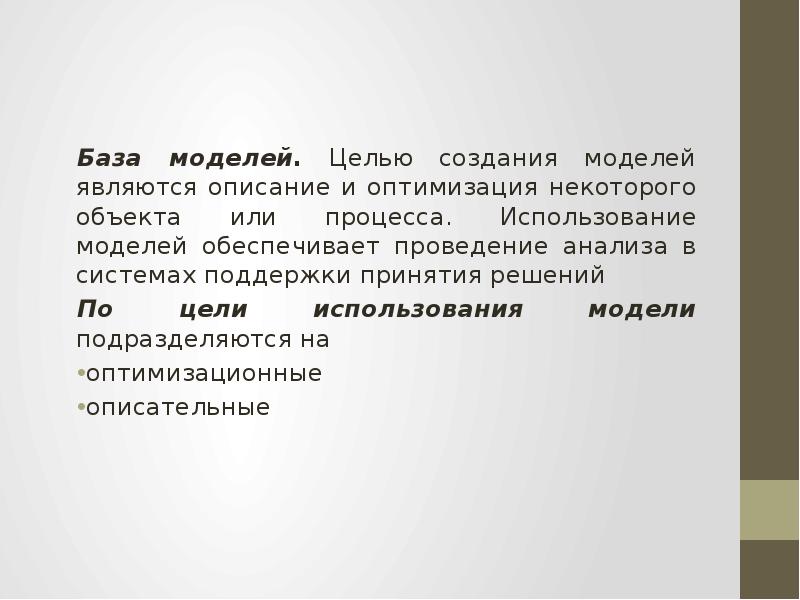 База моделей. Целью создания моделей являются описание и оптимизация некоторого объекта или процесса. Использование моделей обеспечивает проведение анализа в системах поддержки принятия решений

По цели использования модели подразделяются на

•оптимизационные

•описательные